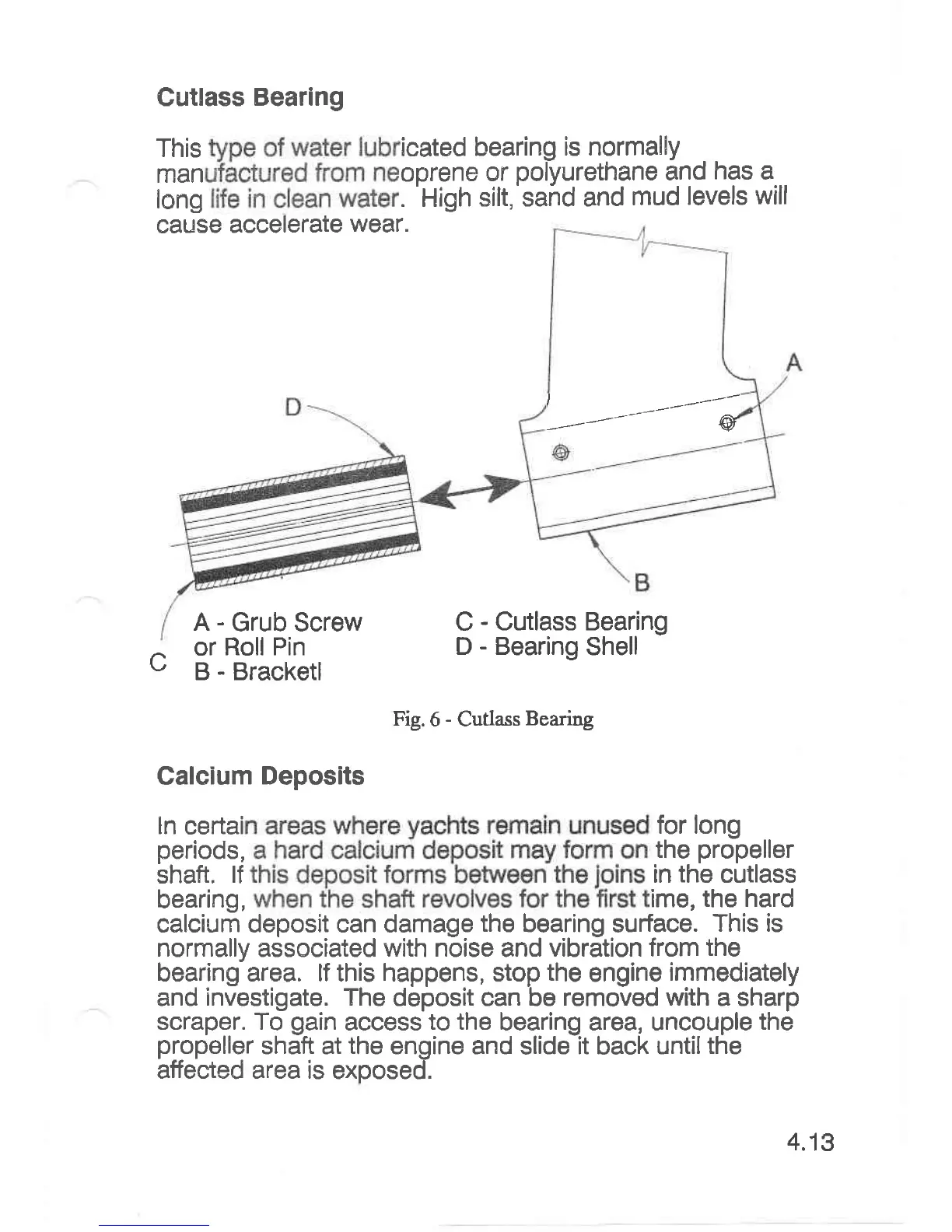 Cutlass Bearing

This type of water lubricated bearing is normally manufactured from neoprene or polyurethane and has a long life in clean water. High silt, sand and mud levels will cause accelerate wear.

A

D

B

C

A - Grub Screw or Roll Pin
B - Bracketl

C - Cutlass Bearing
D - Bearing Shell

Fig. 6 - Cutlass Bearing

Calcium Deposits

In certain areas where yachts remain unused for long periods, a hard calcium deposit may form on the propeller shaft. If this deposit forms between the joins in the cutlass bearing, when the shaft revolves for the first time, the hard calcium deposit can damage the bearing surface. This is normally associated with noise and vibration from the bearing area. If this happens, stop the engine immediately and investigate. The deposit can be removed with a sharp scraper. To gain access to the bearing area, uncouple the propeller shaft at the engine and slide it back until the affected area is exposed.

4.13